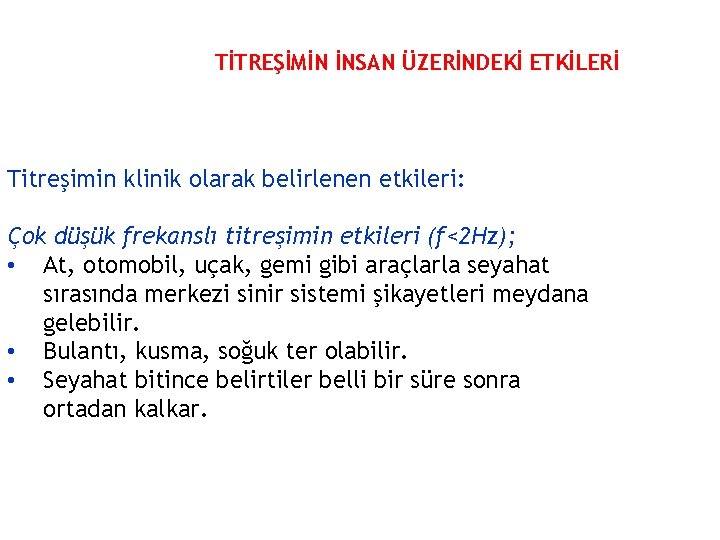 TİTREŞİMİN İNSAN ÜZERİNDEKİ ETKİLERİ

Titreşimin klinik olarak belirlenen etkileri:

Çok düşük frekanslı titreşimin etkileri (f<2Hz);
• At, otomobil, uçak, gemi gibi araçlarla seyahat sırasında merkezi sinir sistemi şikayetleri meydana gelebilir.
• Bulantı, kusma, soğuk ter olabilir.
• Seyahat bitince belirtiler belli bir süre sonra ortadan kalkar.